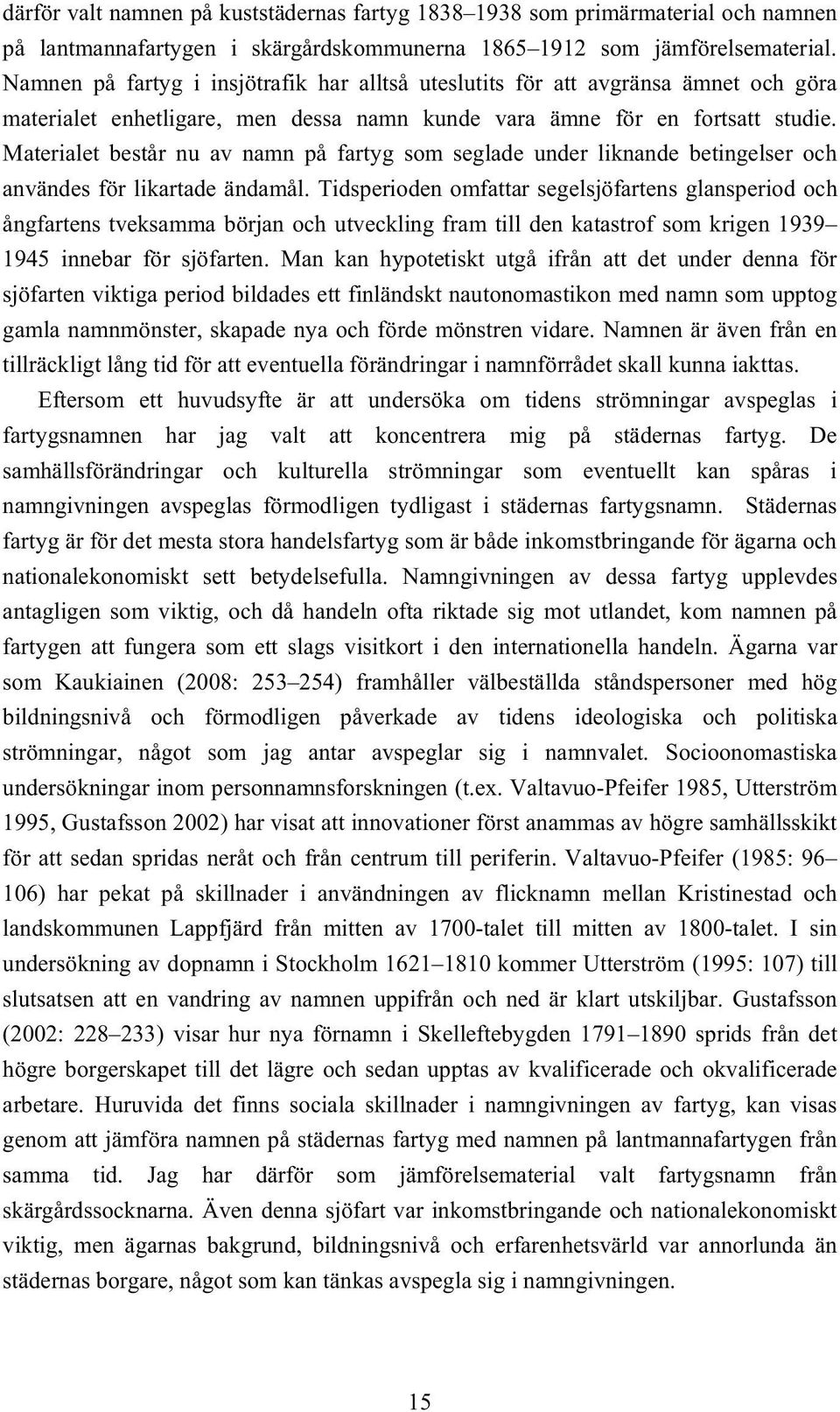 därför valt namnen på kuststädernas fartyg 1838–1938 som primärmaterial och namnen på lantmannafartygen i skärgårdskommunerna 1865–1912 som jämförelsematerial. Namnen på fartyg i insjötrafik har alltså uteslutits för att avgränsa ämnet och göra materialet enhetligare, men dessa namn kunde vara ämne för en fortsatt studie. Materialet består nu av namn på fartyg som seglade under liknande betingelser och användes för likartade ändamål. Tidsperioden omfattar segelsjöfartens glansperiod och ångfartens tveksamma början och utveckling fram till den katastrof som krigen 1939–1945 innebar för sjöfarten. Man kan hypotetiskt utgå ifrån att det under denna för sjöfarten viktiga period bildades ett finländskt nautonomastikon med namn som upptog gamla namnmönster, skapade nya och förde mönstren vidare. Namnen är även från en tillräckligt lång tid för att eventuella förändringar i namnförrådet skall kunna iakttas.

Eftersom ett huvudsyfte är att undersöka om tidens strömningar avspeglas i fartygsnamnen har jag valt att koncentrera mig på städernas fartyg. De samhällsförändringar och kulturella strömningar som eventuellt kan spåras i namngivningen avspeglas förmodligen tydligast i städernas fartygsnamn. Städernas fartyg är för det mesta stora handelsfartyg som är både inkomstbringande för ägarna och nationalekonomiskt sett betydelsefulla. Namngivningen av dessa fartyg upplevdes antagligen som viktig, och då handeln ofta riktade sig mot utlandet, kom namnen på fartygen att fungera som ett slags visitkort i den internationella handeln. Ägarna var som Kaukiainen (2008: 253–254) framhåller välbeställda ståndspersoner med hög bildningsnivå och förmodligen påverkade av tidens ideologiska och politiska strömningar, något som jag antar avspeglar sig i namnvalet. Socioonomastiska undersökningar inom personnamnsforskningen (t.ex. Valtavuo-Pfeifer 1985, Utterström 1995, Gustafsson 2002) har visat att innovationer först anammas av högre samhällsskikt för att sedan spridas neråt och från centrum till periferin. Valtavuo-Pfeifer (1985: 96–106) har pekat på skillnader i användningen av flicknamn mellan Kristinestad och landskommunen Lappfjärd från mitten av 1700-talet till mitten av 1800-talet. I sin undersökning av dopnamn i Stockholm 1621–1810 kommer Utterström (1995: 107) till slutsatsen att en vandring av namnen uppifrån och ned är klart utskiljbar. Gustafsson (2002: 228–233) visar hur nya förnamn i Skelleftebygden 1791–1890 sprids från det högre borgerskapet till det lägre och sedan upptas av kvalificerade och okvalificerade arbetare. Huruvida det finns sociala skillnader i namngivningen av fartyg, kan visas genom att jämföra namnen på städernas fartyg med namnen på lantmannafartygen från samma tid. Jag har därför som jämförelsematerial valt fartygsnamn från skärgårdssocknarna. Även denna sjöfart var inkomstbringande och nationalekonomiskt viktig, men ägarnas bakgrund, bildningsnivå och erfarenhetsvärld var annorlunda än städernas borgare, något som kan tänkas avspegla sig i namngivningen.

15